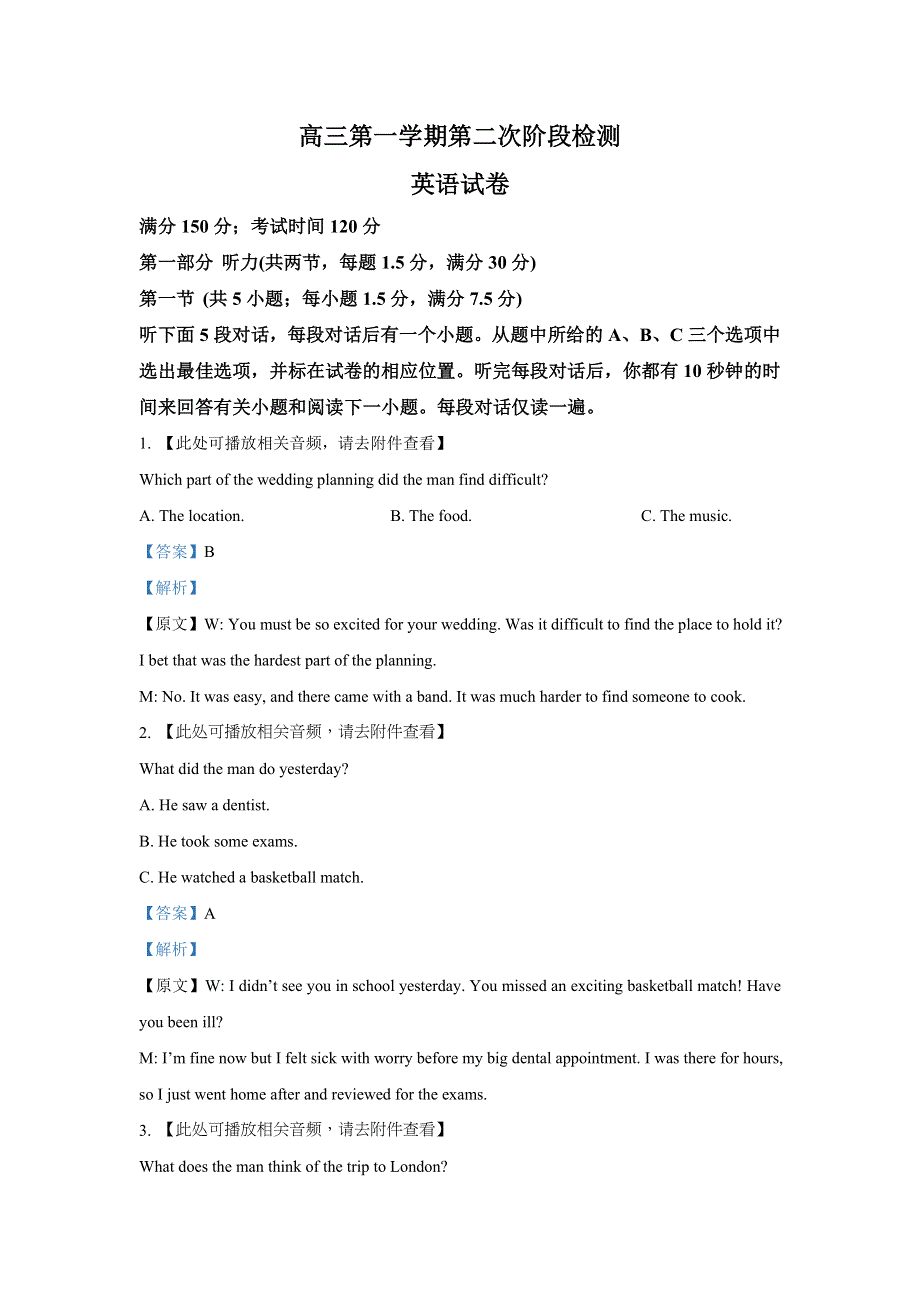 高三第一学期第二次阶段检测

英语试卷

满分 150 分；考试时间 120 分

第一部分 听力(共两节，每题 1.5 分，满分 30 分)

第一节 (共 5 小题；每小题 1.5 分，满分 7.5 分)

听下面 5 段对话，每段对话后有一个小题。从题中所给的 A、B、C 三个选项中选出最佳选项，并标在试卷的相应位置。听完每段对话后，你都有 10 秒钟的时间来回答有关小题和阅读下一小题。每段对话仅读一遍。

1. 【此处可播放相关音频，请去附件查看】

Which part of the wedding planning did the man find difficult?

A. The location. B. The food. C. The music.

【答案】B

【解析】

【原文】W: You must be so excited for your wedding. Was it difficult to find the place to hold it? I bet that was the hardest part of the planning.

M: No. It was easy, and there came with a band. It was much harder to find someone to cook.

2. 【此处可播放相关音频，请去附件查看】

What did the man do yesterday?

A. He saw a dentist.

B. He took some exams.

C. He watched a basketball match.

【答案】A

【解析】

【原文】W: I didn’t see you in school yesterday. You missed an exciting basketball match! Have you been ill?

M: I’m fine now but I felt sick with worry before my big dental appointment. I was there for hours, so I just went home after and reviewed for the exams.

3. 【此处可播放相关音频，请去附件查看】

What does the man think of the trip to London?